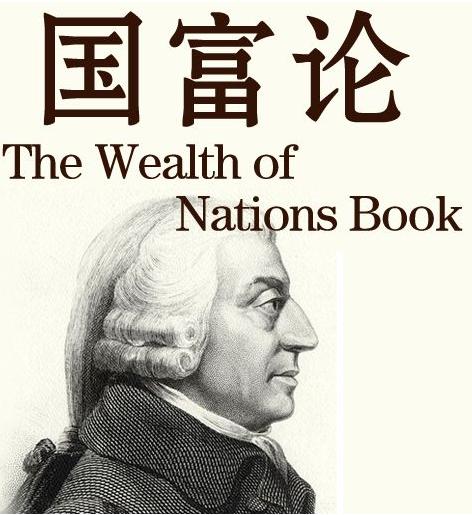 国富论

The Wealth of Nations Book